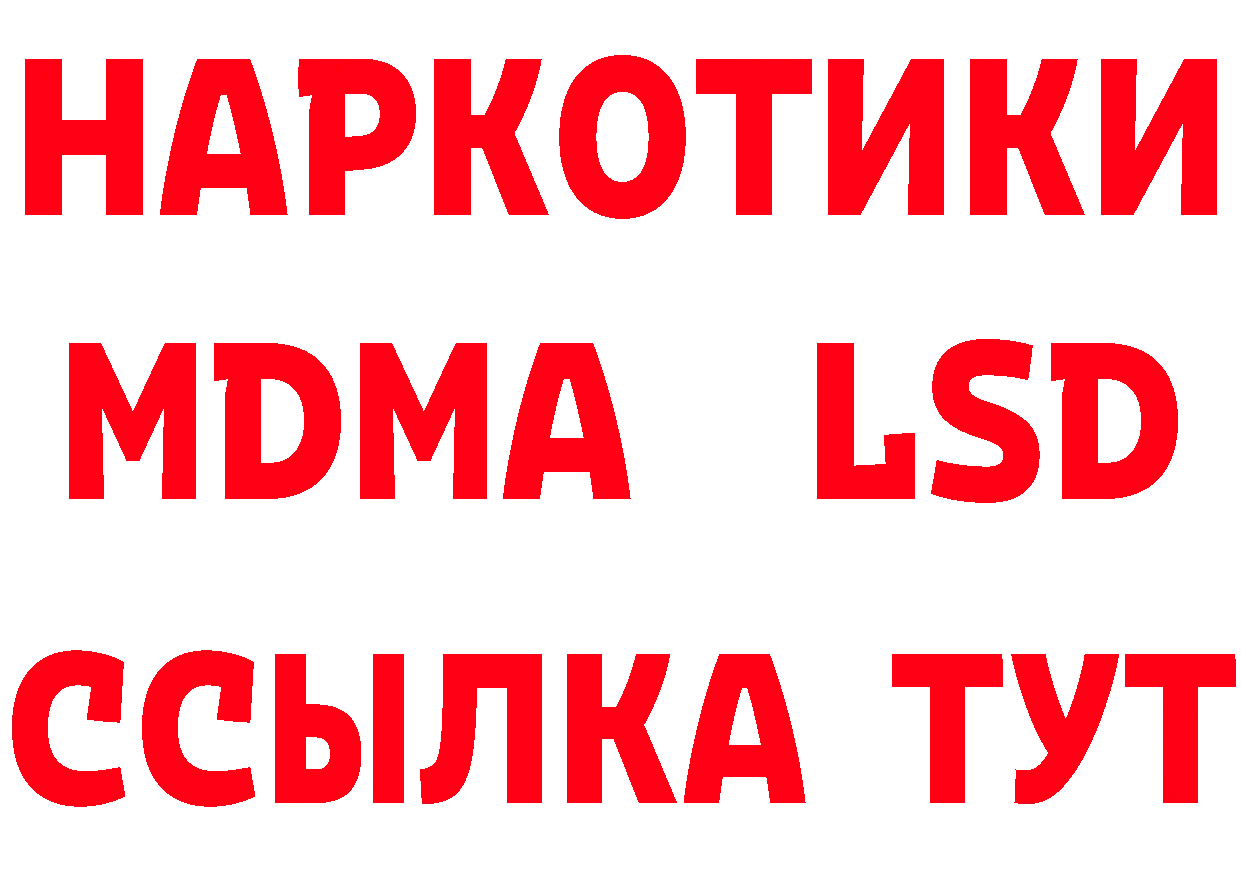 НАРКОТИКИ
MDMA LSD
ССЫЛКА ТУТ